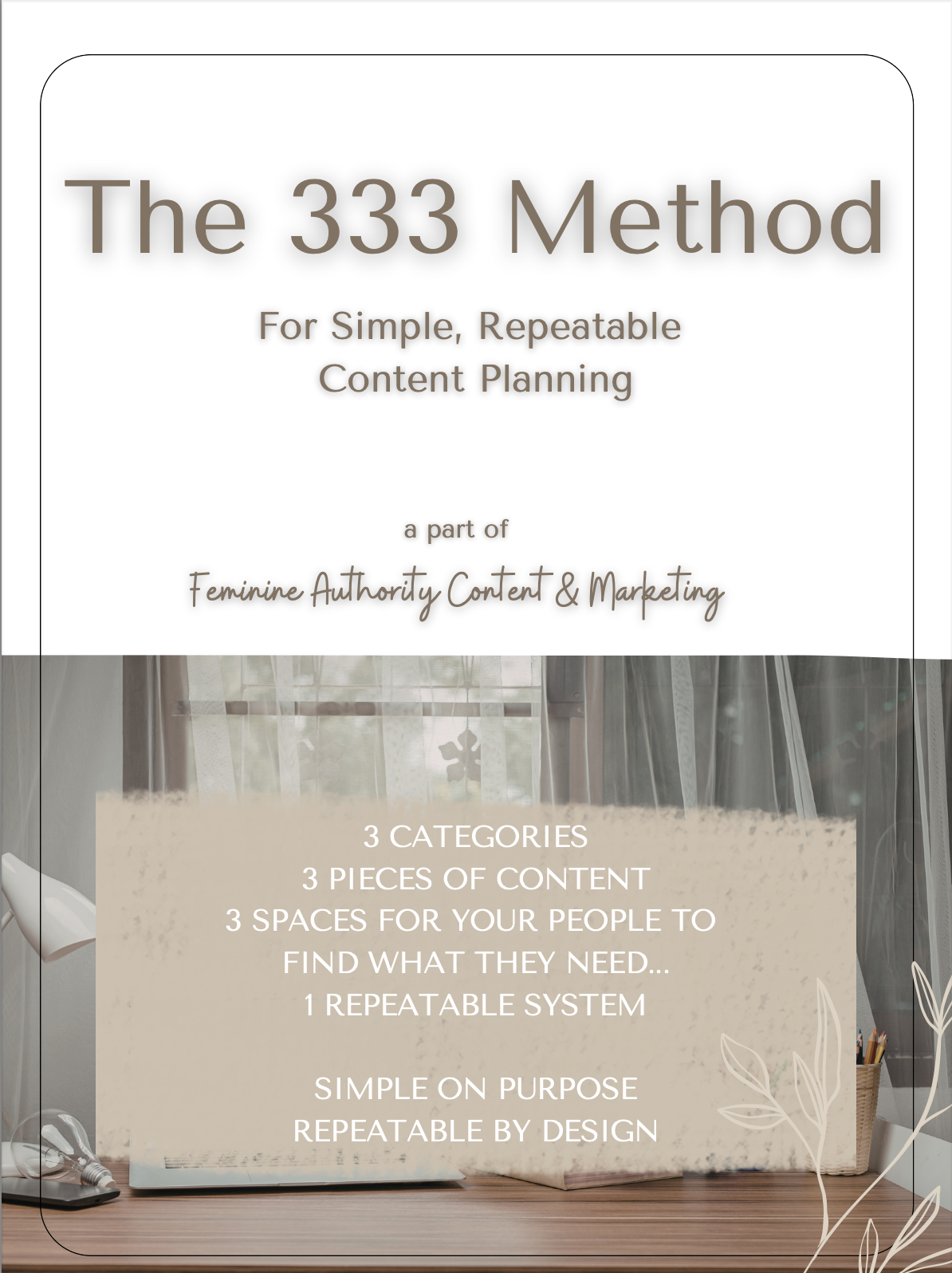 The 333 Method

For Simple, Repeatable Content Planning

a part of

Feminine Authority Content & Marketing

3 CATEGORIES
3 PIECES OF CONTENT
3 SPACES FOR YOUR PEOPLE TO FIND WHAT THEY NEED...
1 REPEATABLE SYSTEM

SIMPLE ON PURPOSE
REPEATABLE BY DESIGN